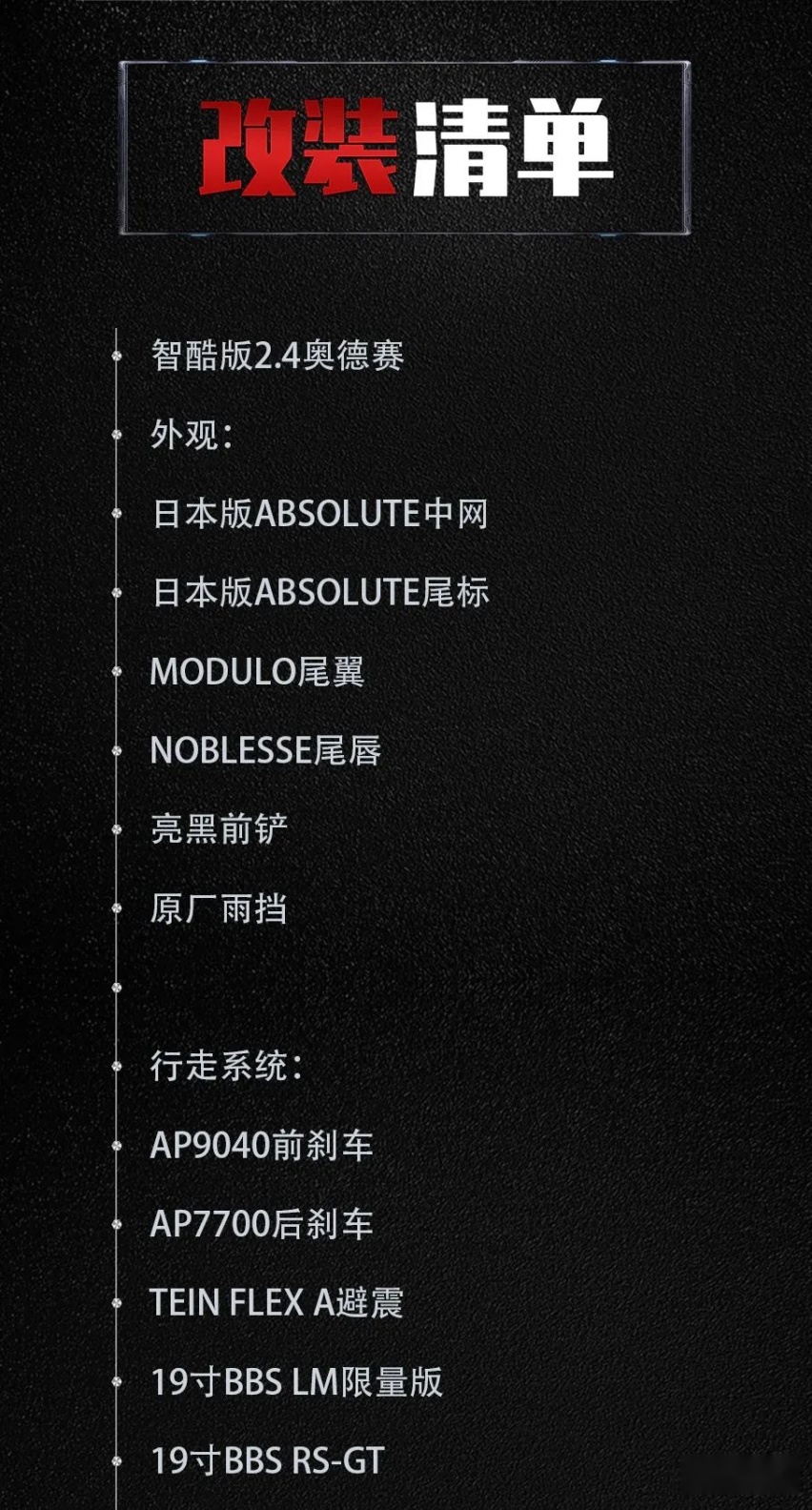 改装清单

智酷版2.4奥德赛

外观：

日本版ABSOLUTE中网

日本版ABSOLUTE尾标

MODULO尾翼

NOBLESSE尾唇

亮黑前铲

原厂雨挡

行走系统：

AP9040前刹车

AP7700后刹车

TEIN FLEX A避震

19寸BBS LM限量版

19寸BBS RS-GT